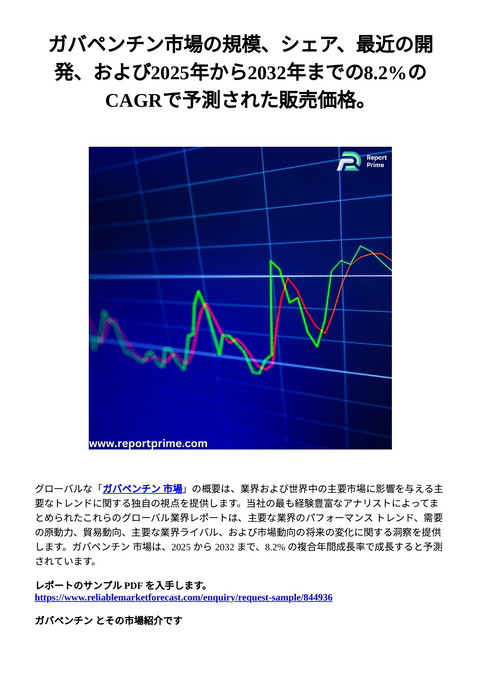 ガバペンチン市場の規模、シェア、最近の開発、および2025年から2032年までの8.2％のCAGRで予測された販売価格。

Report Prime

www.reportprime.com

グローバルな「ガバペンチン 市場」の概要は、業界および世界中の主要市場に影響を与える主要なトレンドに関する独自の視点を提供します。当社の最も経験豊富なアナリストによってまとめられたこれらのグローバル業界レポートは、主要な業界のパフォーマンス トレンド、需要の原動力、貿易動向、主要な業界ライバル、および市場動向の将来の変化に関する洞察を提供します。ガバペンチン 市場は、2025 から 2032 まで、8.2% の複合年間成長率で成長すると予測されています。

レポートのサンプル PDF を入手します。
https://www.reliablemarketforecast.com/enquiry/request-sample/844936

ガバペンチン とその市場紹介です